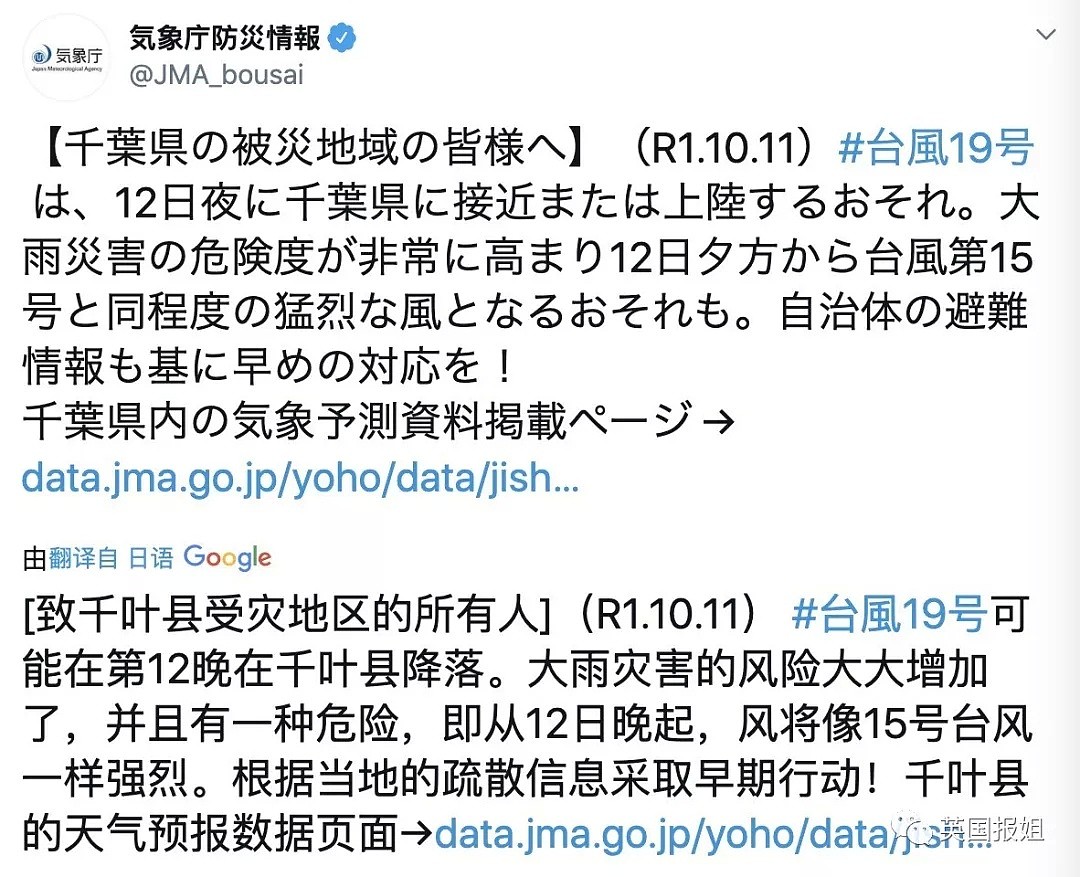 気象庁
Japan Meteorological Agency

気象庁防災情報
@JMA_bousai

【千葉県の被災地域の皆様へ】（R1.10.11）#台風19号 は、12日夜に千葉県に接近または上陸するおそれ。大雨災害の危険度が非常に高まり12日夕方から台風第15号と同程度の猛烈な風となるおそれも。自治体の避難情報も基に早めの対応を！
千葉県内の気象予測資料掲載ページ→ data.jma.go.jp/yoho/data/jish...

由翻译自 日语 Google

[致千叶县受灾地区的所有人]（R1.10.11） #台風19号可能在第12晚在千叶县降落。大雨灾害的风险大大增加了，并且有一种危险，即从12日晚起，风将像15号台风一样强烈。根据当地的疏散信息采取早期行动！千叶县的天气预报数据页面→data.jma.go.jp/yoho/data/jish...

英国报姐